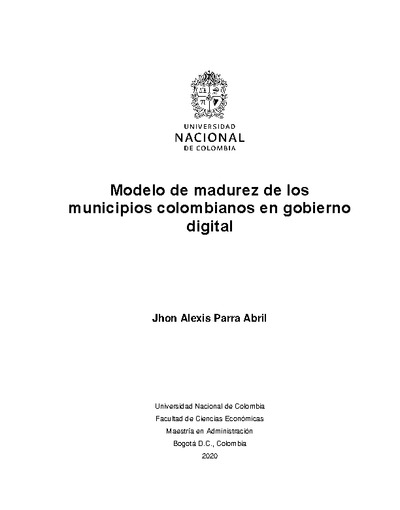 UNIVERSIDAD
NACIONAL
DE COLOMBIA

Modelo de madurez de los municipios colombianos en gobierno digital

Jhon Alexis Parra Abril

Universidad Nacional de Colombia
Facultad de Ciencias Económicas
Maestría en Administración
Bogotá D.C., Colombia
2020